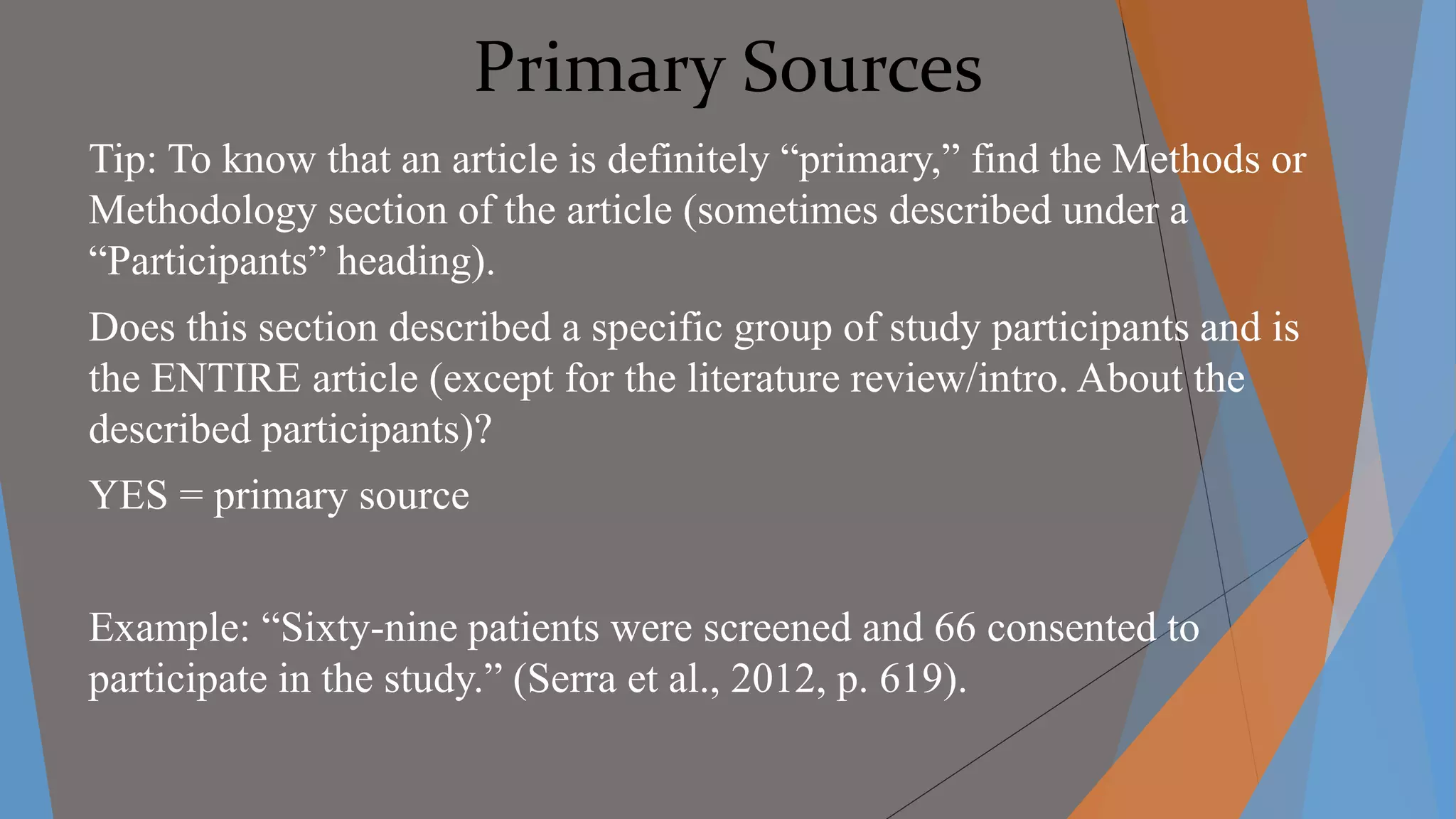 Primary Sources

Tip: To know that an article is definitely “primary,” find the Methods or Methodology section of the article (sometimes described under a “Participants” heading).

Does this section described a specific group of study participants and is the ENTIRE article (except for the literature review/intro. About the described participants)?

YES = primary source

Example: “Sixty-nine patients were screened and 66 consented to participate in the study.” (Serra et al., 2012, p. 619).